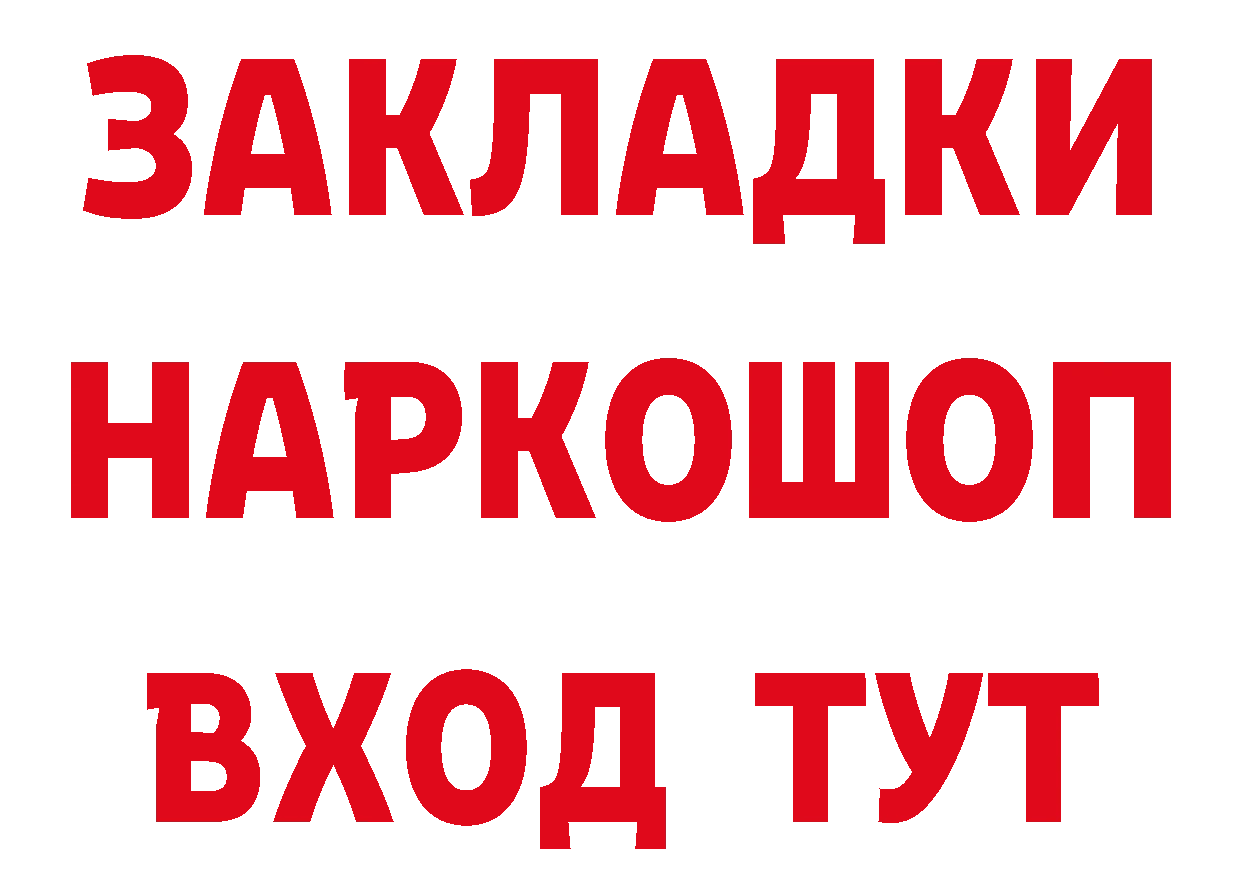 ЗАКЛАДКИ НАРКОШОП ВХОД ТУТ